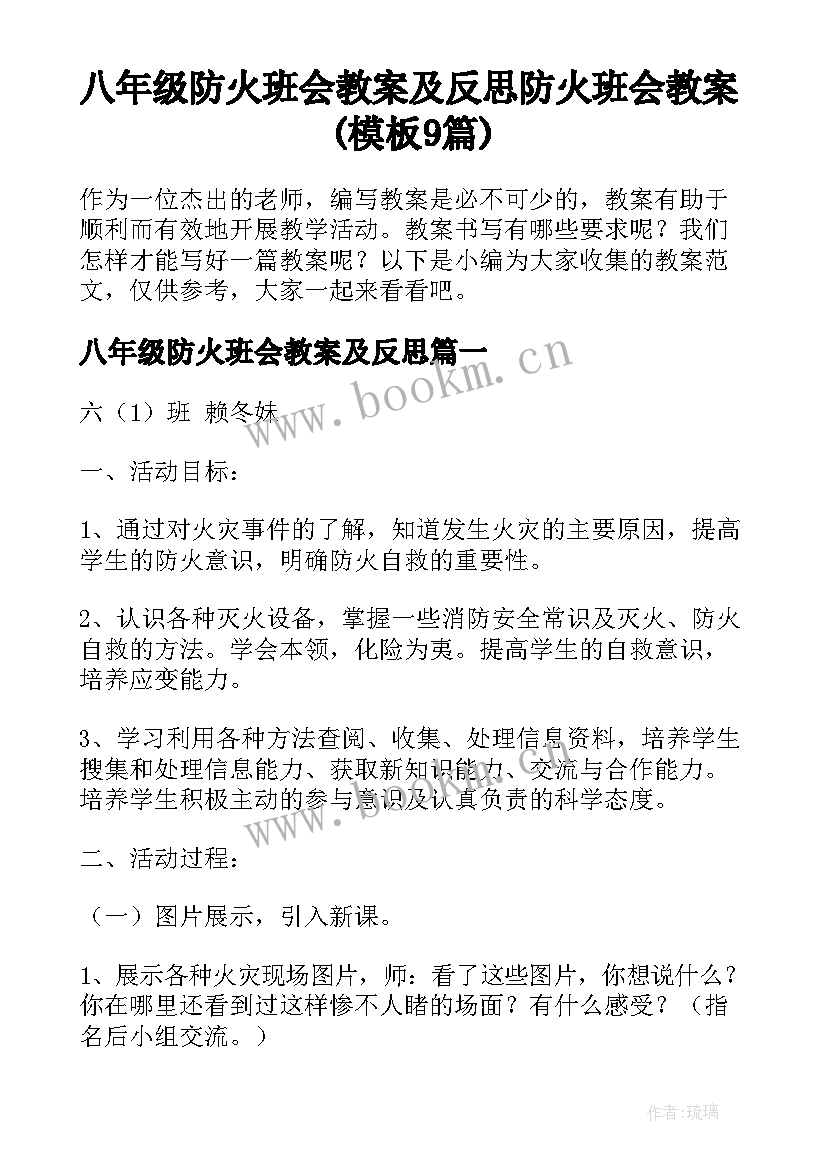 八年级防火班会教案及反思防火班会教案(模板9篇)

作为一位杰出的老师，编写教案是必不可少的，教案有助于顺利而有效地开展教学活动。教案书写有哪些要求呢？我们怎样才能写好一篇教案呢？以下是小编为大家收集的教案范文，仅供参考，大家一起来看看吧。

八年级防火班会教案及反思篇一

www.bookm.cn

六（1）班 赖冬妹

一、活动目标：

1、通过对火灾事件的了解，知道发生火灾的主要原因，提高学生的防火意识，明确防火自救的重要性。

2、认识各种灭火设备，掌握一些消防安全常识及灭火、防火自救的方法。学会本领，化险为夷。提高学生的自救意识，培养应变能力。

3、学习利用各种方法查阅、收集、处理信息资料，培养学生搜集和处理信息能力、获取新知识能力、交流与合作能力。培养学生积极主动的参与意识及认真负责的科学态度。

www.bookm.cn

二、活动过程：

（一）图片展示，引入新课。

1、展示各种火灾现场图片，师：看了这些图片，你想说什么？你在哪里还看到过这样惨不人睹的场面？有什么感受？（指名后小组交流。）

作者：琉璃